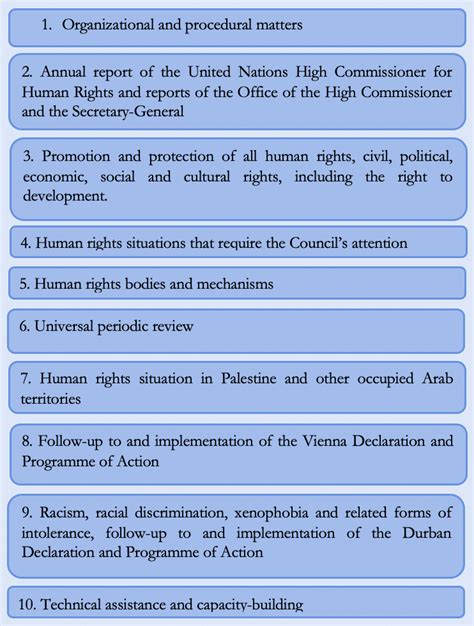 1. Organizational and procedural matters

2. Annual report of the United Nations High Commissioner for Human Rights and reports of the Office of the High Commissioner and the Secretary-General

3. Promotion and protection of all human rights, civil, political, economic, social and cultural rights, including the right to development.

4. Human rights situations that require the Council's attention

5. Human rights bodies and mechanisms

6. Universal periodic review

7. Human rights situation in Palestine and other occupied Arab territories

8. Follow-up to and implementation of the Vienna Declaration and Programme of Action

9. Racism, racial discrimination, xenophobia and related forms of intolerance, follow-up to and implementation of the Durban Declaration and Programme of Action

10. Technical assistance and capacity-building